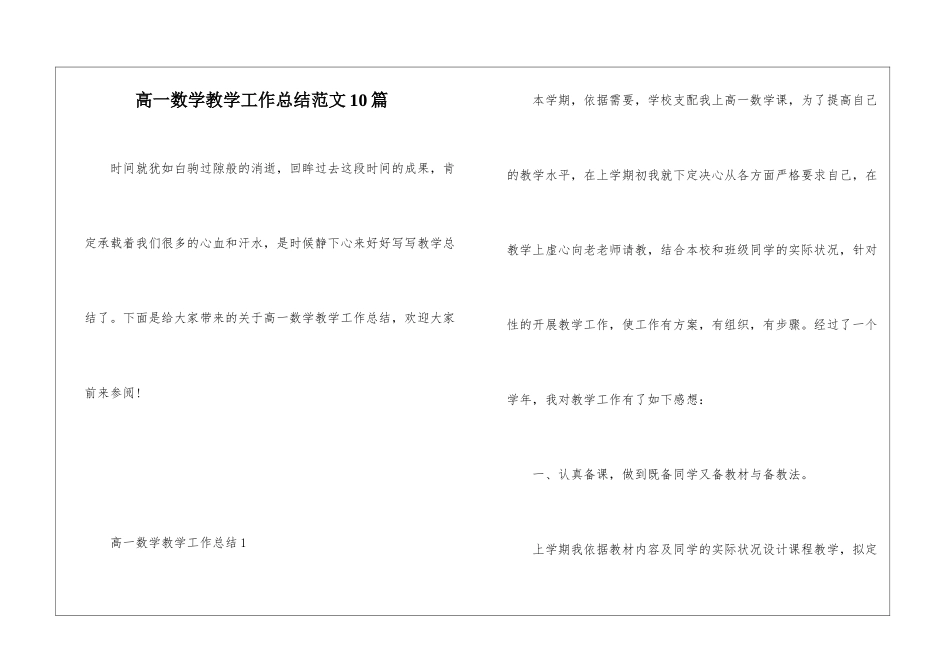 高一数学教学工作总结范文10篇

时间就犹如白驹过隙般的消逝，回眸过去这段时间的成果，肯定承载着我们很多的心血和汗水，是时候静下心来好好写写教学总结了。下面是给大家带来的关于高一数学教学工作总结，欢迎大家前来参阅！

高一数学教学工作总结1

本学期，依据需要，学校支配我上高一数学课，为了提高自己的教学水平，在上学期初我就下定决心从各方面严格要求自己，在教学上虚心向老老师请教，结合本校和班级同学的实际状况，针对性的开展教学工作，使工作有方案，有组织，有步骤。经过了一个学年，我对教学工作有了如下感想：

一、认真备课，做到既备同学又备教材与备教法。

上学期我依据教材内容及同学的实际状况设计课程教学，拟定